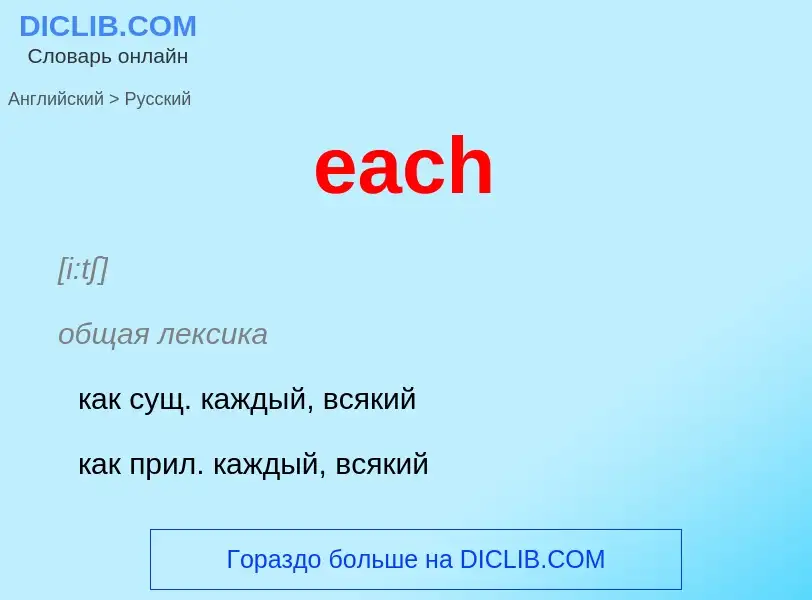 DICLIB.COM
Словарь онлайн

Английский > Русский

each

[i:tʃ]

общая лексика

как сущ. каждый, всякий

как прил. каждый, всякий

Гораздо больше на DICLIB.COM